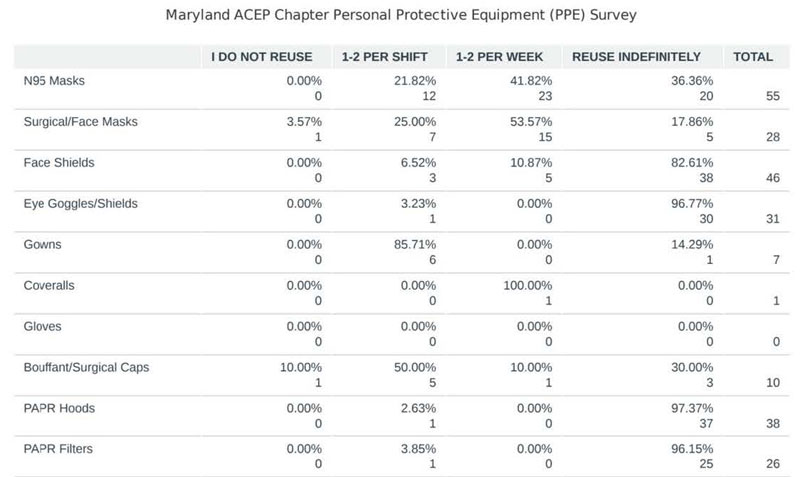 Maryland ACEP Chapter Personal Protective Equipment (PPE) Survey

| | I DO NOT REUSE | 1-2 PER SHIFT | 1-2 PER WEEK | REUSE INDEFINITELY | TOTAL |
|---|---|---|---|---|---|
| N95 Masks | 0.00% 0 | 21.82% 12 | 41.82% 23 | 36.36% 20 | 55 |
| Surgical/Face Masks | 3.57% 1 | 25.00% 7 | 53.57% 15 | 17.86% 5 | 28 |
| Face Shields | 0.00% 0 | 6.52% 3 | 10.87% 5 | 82.61% 38 | 46 |
| Eye Goggles/Shields | 0.00% 0 | 3.23% 1 | 0.00% 0 | 96.77% 30 | 31 |
| Gowns | 0.00% 0 | 85.71% 6 | 0.00% 0 | 14.29% 1 | 7 |
| Coveralls | 0.00% 0 | 0.00% 0 | 100.00% 1 | 0.00% 0 | 1 |
| Gloves | 0.00% 0 | 0.00% 0 | 0.00% 0 | 0.00% 0 | 0 |
| Bouffant/Surgical Caps | 10.00% 1 | 50.00% 5 | 10.00% 1 | 30.00% 3 | 10 |
| PAPR Hoods | 0.00% 0 | 2.63% 1 | 0.00% 0 | 97.37% 37 | 38 |
| PAPR Filters | 0.00% 0 | 3.85% 1 | 0.00% 0 | 96.15% 25 | 26 |